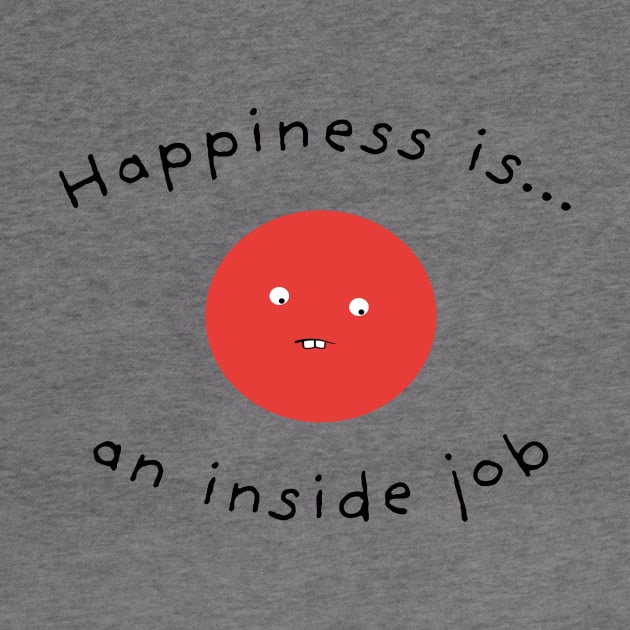 Happiness is...

an inside job